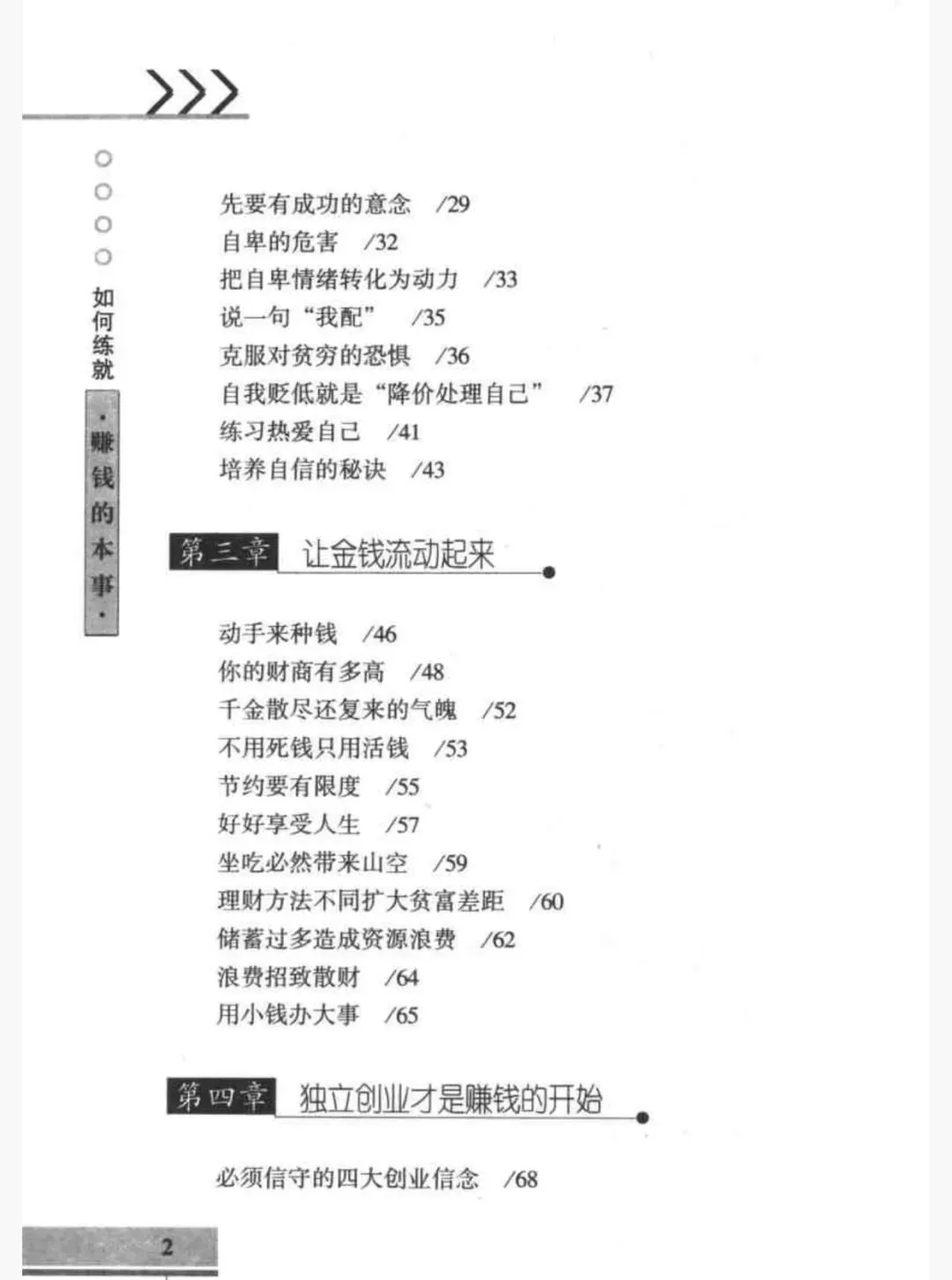 如何练就·赚钱的本事·

先要有成功的意念 /29
自卑的危害 /32
把自卑情绪转化为动力 /33
说一句“我配” /35
克服对贫穷的恐惧 /36
自我贬低就是“降价处理自己” /37
练习热爱自己 /41
培养自信的秘诀 /43

第三章 让金钱流动起来

动手来种钱 /46
你的财商有多高 /48
千金散尽还复来的气魄 /52
不用死钱只用活钱 /53
节约要有限度 /55
好好享受人生 /57
坐吃必然带来山空 /59
理财方法不同扩大贫富差距 /60
储蓄过多造成资源浪费 /62
浪费招致散财 /64
用小钱办大事 /65

第四章 独立创业才是赚钱的开始

必须信守的四大创业信念 /68

2